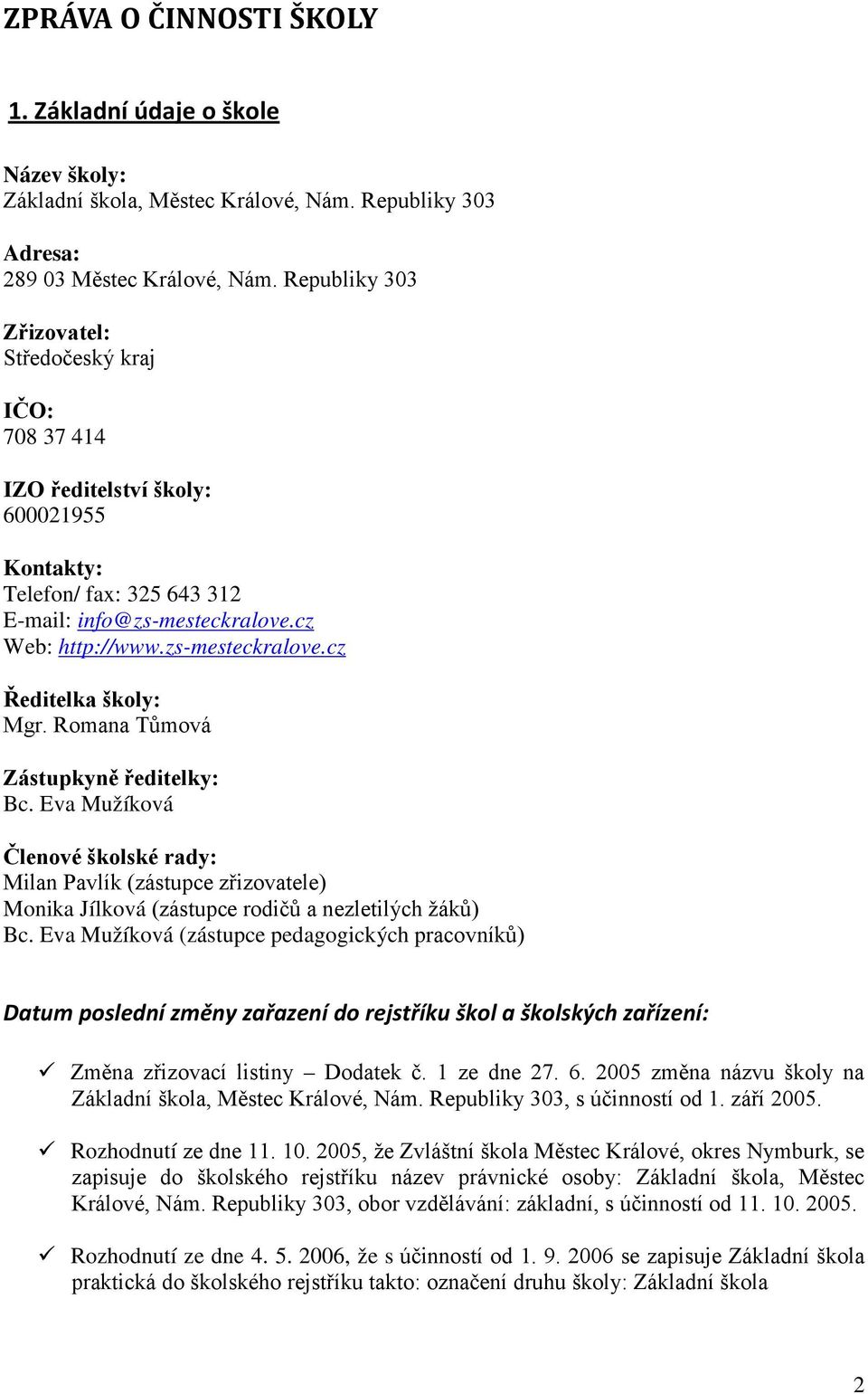 ZPRÁVA O ČINNOSTI ŠKOLY

1. Základní údaje o škole

Název školy:
Základní škola, Městec Králové, Nám. Republiky 303

Adresa:
289 03 Městec Králové, Nám. Republiky 303

Zřizovatel:
Středočeský kraj

IČO:
708 37 414

IZO ředitelství školy:
600021955

Kontakty:
Telefon/ fax: 325 643 312
E-mail: info@zs-mesteckralove.cz
Web: http://www.zs-mesteckralove.cz

Ředitelka školy:
Mgr. Romana Tůmová

Zástupkyně ředitelky:
Bc. Eva Mužíková

Členové školské rady:
Milan Pavlík (zástupce zřizovatele)
Monika Jílková (zástupce rodičů a nezletilých žáků)
Bc. Eva Mužíková (zástupce pedagogických pracovníků)

Datum poslední změny zařazení do rejstříku škol a školských zařízení:

✓ Změna zřizovací listiny – Dodatek č. 1 ze dne 27. 6. 2005 změna názvu školy na Základní škola, Městec Králové, Nám. Republiky 303, s účinností od 1. září 2005.

✓ Rozhodnutí ze dne 11. 10. 2005, že Zvláštní škola Městec Králové, okres Nymburk, se zapisuje do školského rejstříku název právnické osoby: Základní škola, Městec Králové, Nám. Republiky 303, obor vzdělávání: základní, s účinností od 11. 10. 2005.

✓ Rozhodnutí ze dne 4. 5. 2006, že s účinností od 1. 9. 2006 se zapisuje Základní škola praktická do školského rejstříku takto: označení druhu školy: Základní škola

2